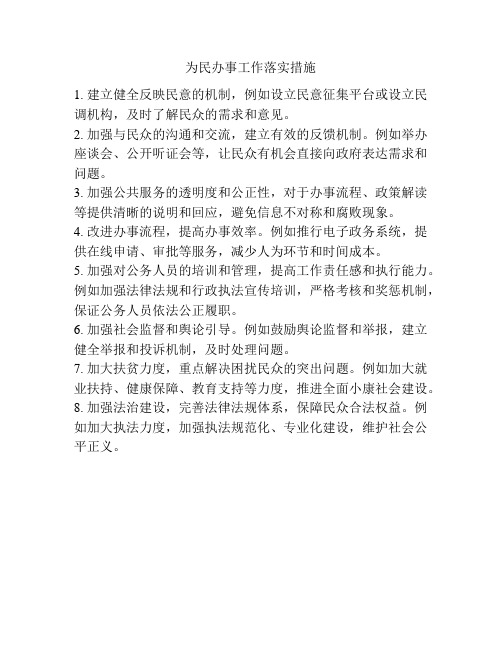 为民办事工作落实措施

1. 建立健全反映民意的机制，例如设立民意征集平台或设立民调机构，及时了解民众的需求和意见。

2. 加强与民众的沟通和交流，建立有效的反馈机制。例如举办座谈会、公开听证会等，让民众有机会直接向政府表达需求和问题。

3. 加强公共服务的透明度和公正性，对于办事流程、政策解读等提供清晰的说明和回应，避免信息不对称和腐败现象。

4. 改进办事流程，提高办事效率。例如推行电子政务系统，提供在线申请、审批等服务，减少人为环节和时间成本。

5. 加强对公务人员的培训和管理，提高工作责任感和执行能力。例如加强法律法规和行政执法宣传培训，严格考核和奖惩机制，保证公务人员依法公正履职。

6. 加强社会监督和舆论引导。例如鼓励舆论监督和举报，建立健全举报和投诉机制，及时处理问题。

7. 加大扶贫力度，重点解决困扰民众的突出问题。例如加大就业扶持、健康保障、教育支持等力度，推进全面小康社会建设。

8. 加强法治建设，完善法律法规体系，保障民众合法权益。例如加大执法力度，加强执法规范化、专业化建设，维护社会公平正义。